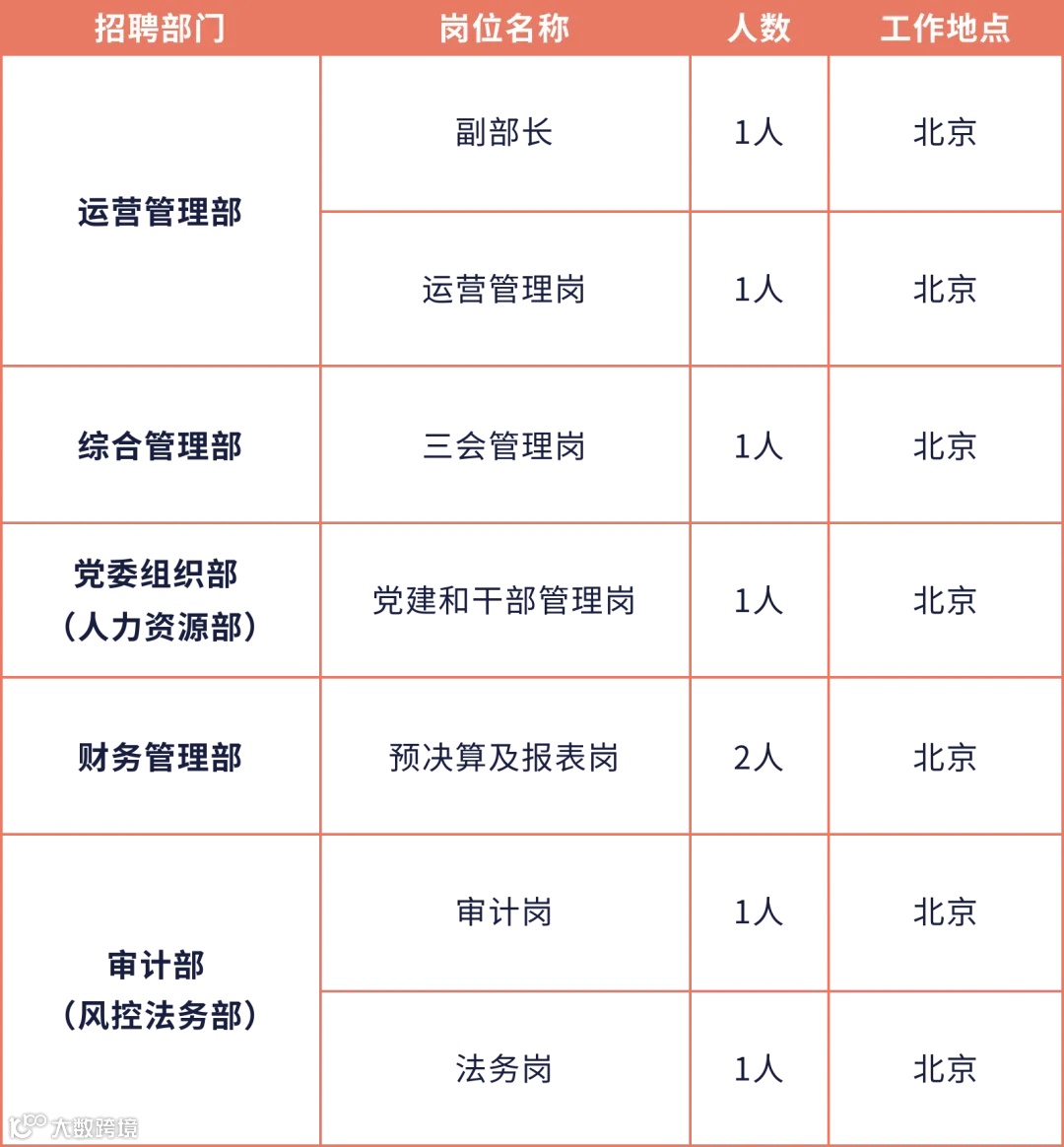 | 招聘部门 | 岗位名称 | 人数 | 工作地点 |
|---|---|---|---|
| 运营管理部 | 副部长 | 1人 | 北京 |
| 运营管理部 | 运营管理岗 | 1人 | 北京 |
| 综合管理部 | 三会管理岗 | 1人 | 北京 |
| 党委组织部（人力资源部） | 党建和干部管理岗 | 1人 | 北京 |
| 财务管理部 | 预决算及报表岗 | 2人 | 北京 |
| 审计部（风控法务部） | 审计岗 | 1人 | 北京 |
| 审计部（风控法务部） | 法务岗 | 1人 | 北京 |

大数跨境